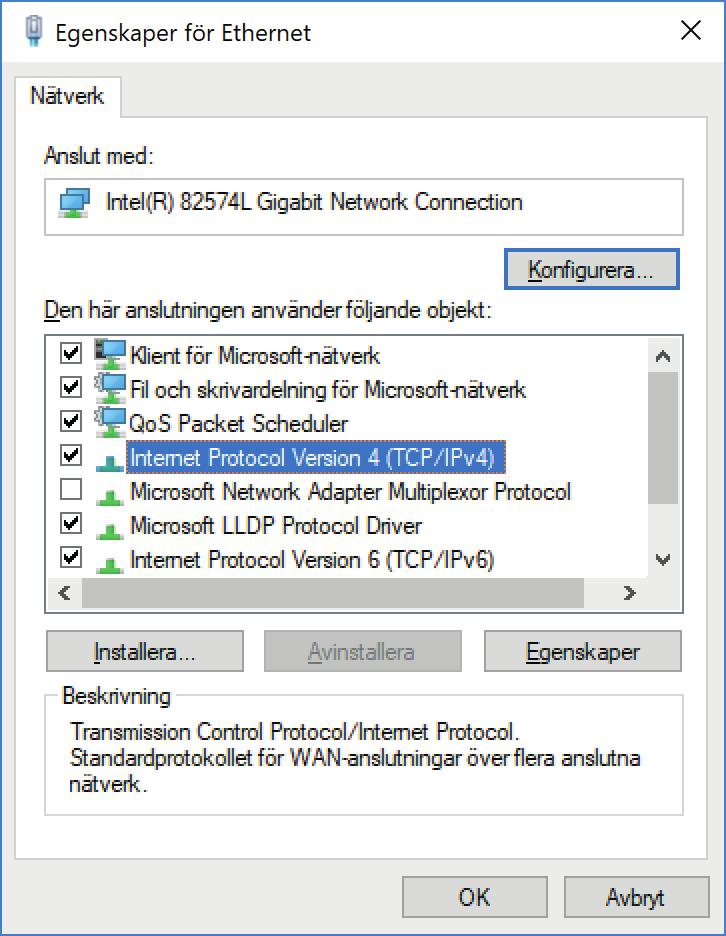 Egenskaper för Ethernet

Nätverk

Anslut med:

Intel(R) 82574L Gigabit Network Connection

Konfigurera...

Den här anslutningen använder följande objekt:

Klient för Microsoft-nätverk
Fil och skrivardelning för Microsoft-nätverk
QoS Packet Scheduler
Internet Protocol Version 4 (TCP/IPv4)
Microsoft Network Adapter Multiplexor Protocol
Microsoft LLDP Protocol Driver
Internet Protocol Version 6 (TCP/IPv6)

Installera... Avinstallera Egenskaper

Beskrivning

Transmission Control Protocol/Internet Protocol. Standardprotokollet för WAN-anslutningar över flera anslutna nätverk.

OK Avbryt